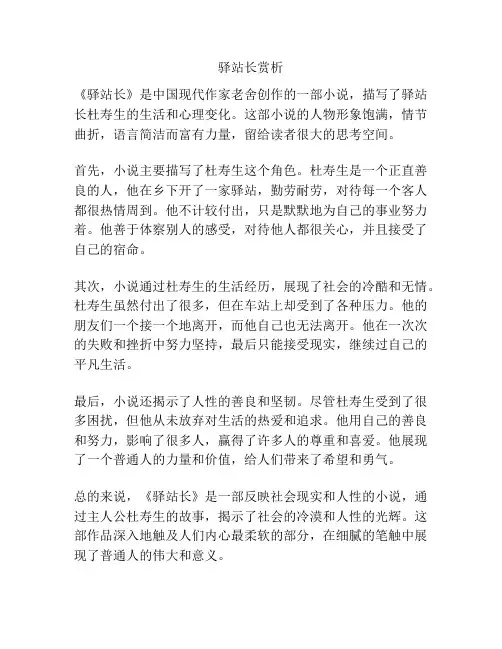 驿站长赏析

《驿站长》是中国现代作家老舍创作的一部小说，描写了驿站长杜寿生的生活和心理变化。这部小说的人物形象饱满，情节曲折，语言简洁而富有力量，留给读者很大的思考空间。

首先，小说主要描写了杜寿生这个角色。杜寿生是一个正直善良的人，他在乡下开了一家驿站，勤劳耐劳，对待每一个客人都很热情周到。他不计较付出，只是默默地为自己的事业努力着。他善于体察别人的感受，对待他人都很关心，并且接受了自己的宿命。

其次，小说通过杜寿生的生活经历，展现了社会的冷酷和无情。杜寿生虽然付出了很多，但在车站上却受到了各种压力。他的朋友们一个接一个地离开，而他自己也无法离开。他在一次次的失败和挫折中努力坚持，最后只能接受现实，继续过自己的平凡生活。

最后，小说还揭示了人性的善良和坚韧。尽管杜寿生受到了很多困扰，但他从未放弃对生活的热爱和追求。他用自己的善良和努力，影响了很多人，赢得了许多人的尊重和喜爱。他展现了一个普通人的力量和价值，给人们带来了希望和勇气。

总的来说，《驿站长》是一部反映社会现实和人性的小说，通过主人公杜寿生的故事，揭示了社会的冷漠和人性的光辉。这部作品深入地触及人们内心最柔软的部分，在细腻的笔触中展现了普通人的伟大和意义。